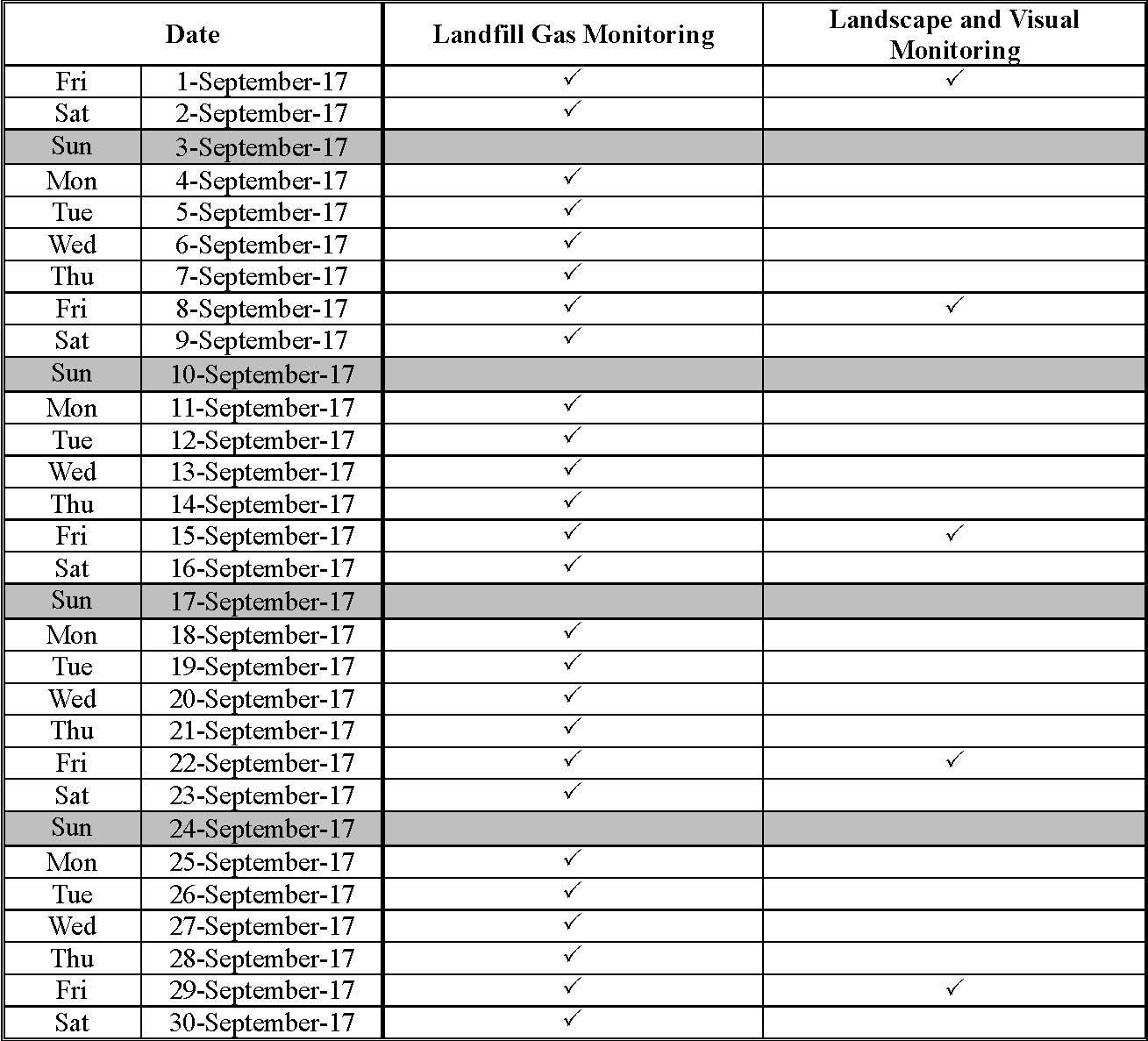 | Date | | Landfill Gas Monitoring | Landscape and Visual Monitoring |
|---|---|---|---|
| Fri | 1-September-17 | ✓ | ✓ |
| Sat | 2-September-17 | ✓ | |
| Sun | 3-September-17 | | |
| Mon | 4-September-17 | ✓ | |
| Tue | 5-September-17 | ✓ | |
| Wed | 6-September-17 | ✓ | |
| Thu | 7-September-17 | ✓ | |
| Fri | 8-September-17 | ✓ | ✓ |
| Sat | 9-September-17 | ✓ | |
| Sun | 10-September-17 | | |
| Mon | 11-September-17 | ✓ | |
| Tue | 12-September-17 | ✓ | |
| Wed | 13-September-17 | ✓ | |
| Thu | 14-September-17 | ✓ | |
| Fri | 15-September-17 | ✓ | ✓ |
| Sat | 16-September-17 | ✓ | |
| Sun | 17-September-17 | | |
| Mon | 18-September-17 | ✓ | |
| Tue | 19-September-17 | ✓ | |
| Wed | 20-September-17 | ✓ | |
| Thu | 21-September-17 | ✓ | |
| Fri | 22-September-17 | ✓ | ✓ |
| Sat | 23-September-17 | ✓ | |
| Sun | 24-September-17 | | |
| Mon | 25-September-17 | ✓ | |
| Tue | 26-September-17 | ✓ | |
| Wed | 27-September-17 | ✓ | |
| Thu | 28-September-17 | ✓ | |
| Fri | 29-September-17 | ✓ | ✓ |
| Sat | 30-September-17 | ✓ | |